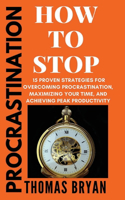 HOW TO STOP

PROCRASTINATION

15 PROVEN STRATEGIES FOR OVERCOMING PROCRASTINATION, MAXIMIZING YOUR TIME, AND ACHIEVING PEAK PRODUCTIVITY

THOMAS BRYAN